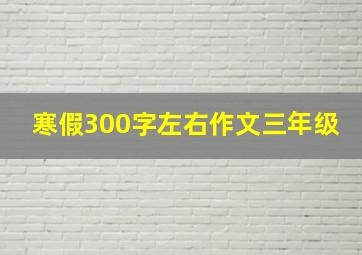 寒假300字左右作文三年级